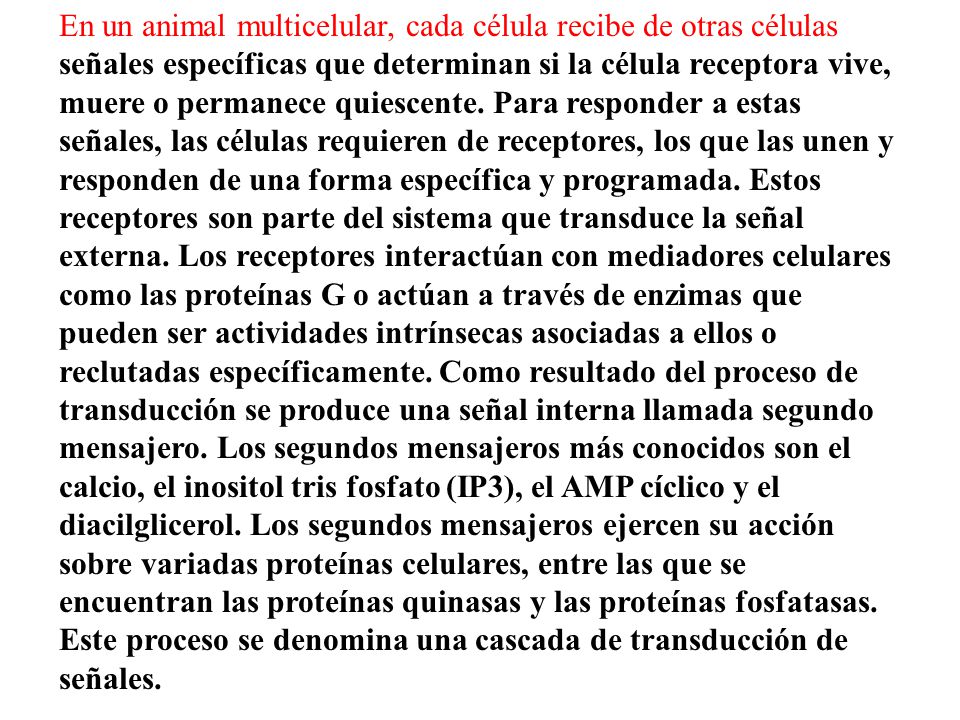 En un animal multicelular, cada célula recibe de otras células señales específicas que determinan si la célula receptora vive, muere o permanece quiescente. Para responder a estas señales, las células requieren de receptores, los que las unen y responden de una forma específica y programada. Estos receptores son parte del sistema que transduce la señal externa. Los receptores interactúan con mediadores celulares como las proteínas G o actúan a través de enzimas que pueden ser actividades intrínsecas asociadas a ellos o reclutadas específicamente. Como resultado del proceso de transducción se produce una señal interna llamada segundo mensajero. Los segundos mensajeros más conocidos son el calcio, el inositol tris fosfato (IP3), el AMP cíclico y el diacilglicerol. Los segundos mensajeros ejercen su acción sobre variadas proteínas celulares, entre las que se encuentran las proteínas quinasas y las proteínas fosfatasas. Este proceso se denomina una cascada de transducción de señales.